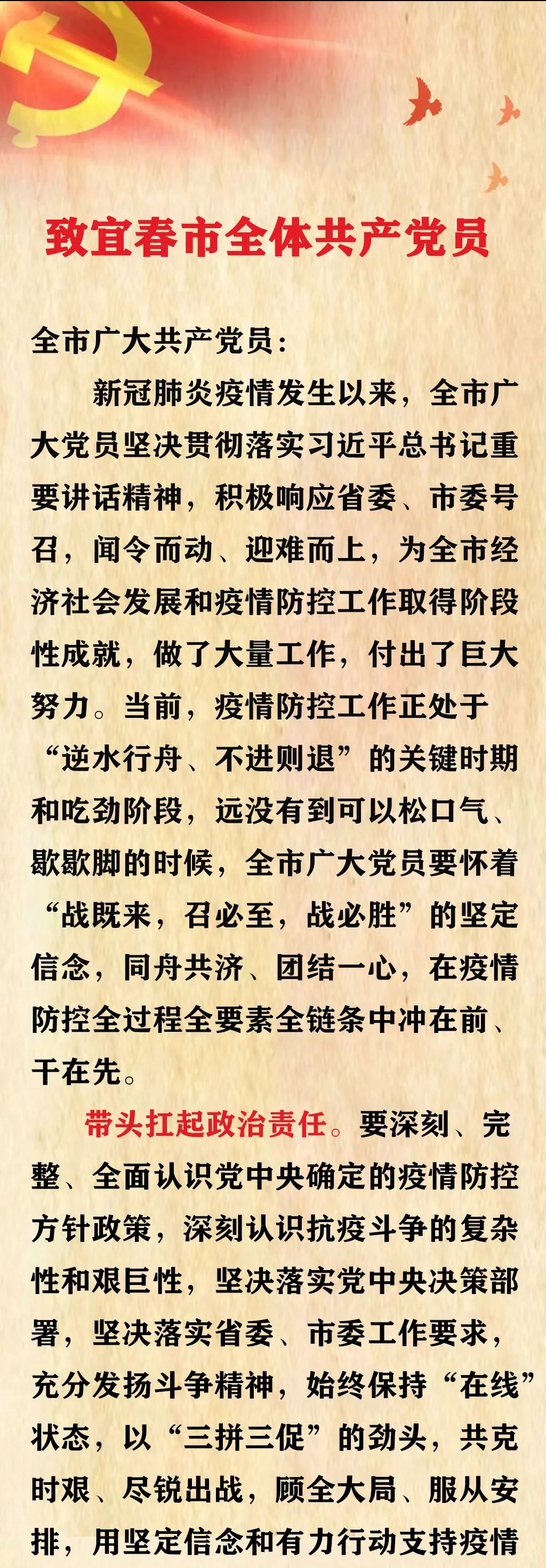 致宜春市全体共产党员

全市广大共产党员：

新冠肺炎疫情发生以来，全市广大党员坚决贯彻落实习近平总书记重要讲话精神，积极响应省委、市委号召，闻令而动、迎难而上，为全市经济社会发展和疫情防控工作取得阶段性成就，做了大量工作，付出了巨大努力。当前，疫情防控工作正处于“逆水行舟、不进则退”的关键时期和吃劲阶段，远没有到可以松口气、歇歇脚的时候，全市广大党员要怀着“战既来，召必至，战必胜”的坚定信念，同舟共济、团结一心，在疫情防控全过程全要素全链条中冲在前、干在先。

带头扛起政治责任。要深刻、完整、全面认识党中央确定的疫情防控方针政策，深刻认识抗疫斗争的复杂性和艰巨性，坚决落实党中央决策部署，坚决落实省委、市委工作要求，充分发扬斗争精神，始终保持“在线”状态，以“三拼三促”的劲头，共克时艰、尽锐出战，顾全大局、服从安排，用坚定信念和有力行动支持疫情